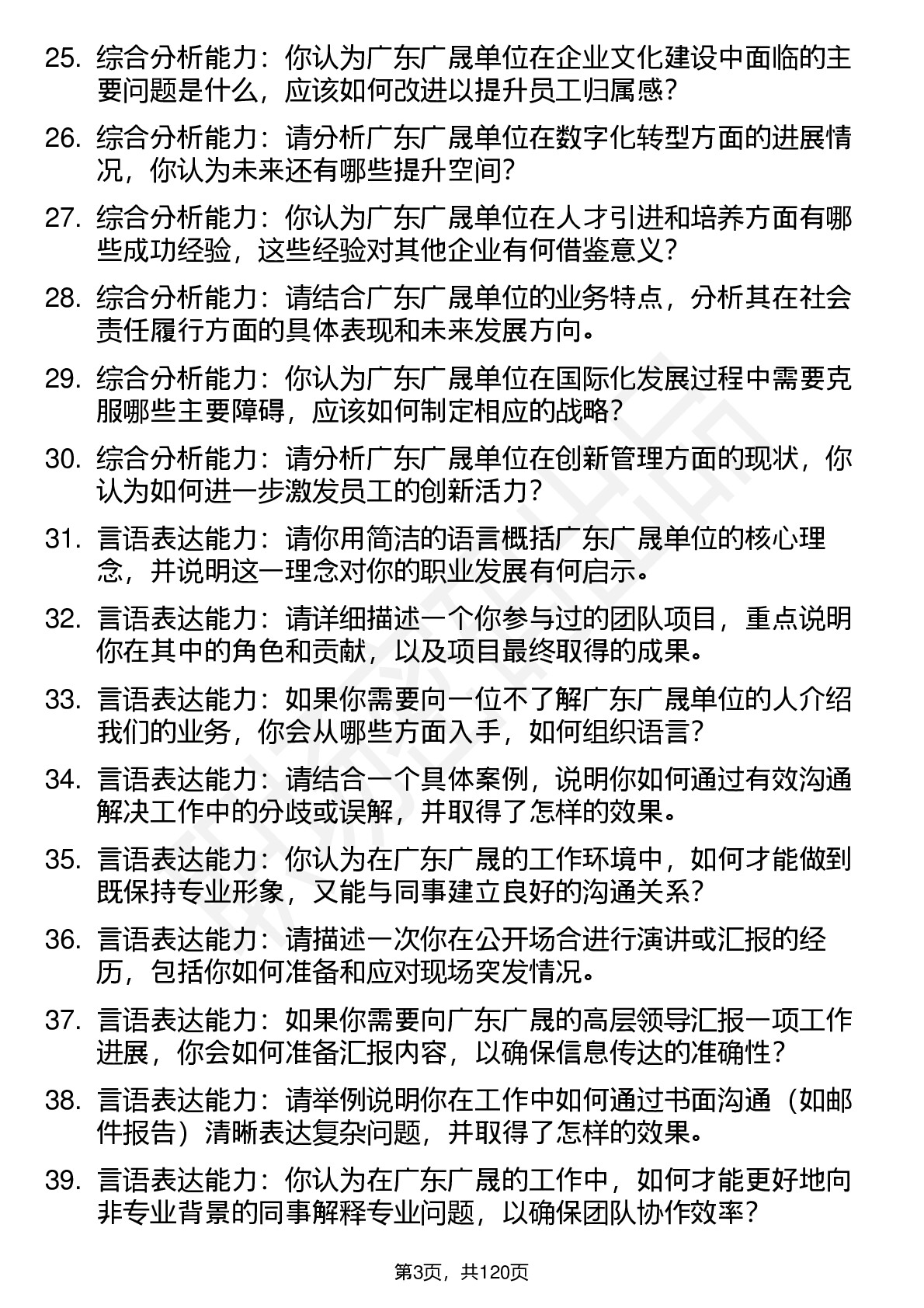 25. 综合分析能力：你认为广东广晟单位在企业文化建设中面临的主要问题是什么，应该如何改进以提升员工归属感？

26. 综合分析能力：请分析广东广晟单位在数字化转型方面的进展情况，你认为未来还有哪些提升空间？

27. 综合分析能力：你认为广东广晟单位在人才引进和培养方面有哪些成功经验，这些经验对其他企业有何借鉴意义？

28. 综合分析能力：请结合广东广晟单位的业务特点，分析其在社会责任履行方面的具体表现和未来发展方向。

29. 综合分析能力：你认为广东广晟单位在国际化发展过程中需要克服哪些主要障碍，应该如何制定相应的战略？

30. 综合分析能力：请分析广东广晟单位在创新管理方面的现状，你认为如何进一步激发员工的创新活力？

31. 言语表达能力：请你用简洁的语言概括广东广晟单位的核心理念，并说明这一理念对你的职业发展有何启示。

32. 言语表达能力：请详细描述一个你参与过的团队项目，重点说明你在其中的角色和贡献，以及项目最终取得的成果。

33. 言语表达能力：如果你需要向一位不了解广东广晟单位的人介绍我们的业务，你会从哪些方面入手，如何组织语言？

34. 言语表达能力：请结合一个具体案例，说明你如何通过有效沟通解决工作中的分歧或误解，并取得了怎样的效果。

35. 言语表达能力：你认为在广东广晟的工作环境中，如何才能做到既保持专业形象，又能与同事建立良好的沟通关系？

36. 言语表达能力：请描述一次你在公开场合进行演讲或汇报的经历，包括你如何准备和应对现场突发情况。

37. 言语表达能力：如果你需要向广东广晟的高层领导汇报一项工作进展，你会如何准备汇报内容，以确保信息传达的准确性？

38. 言语表达能力：请举例说明你在工作中如何通过书面沟通（如邮件报告）清晰表达复杂问题，并取得了怎样的效果。

39. 言语表达能力：你认为在广东广晟的工作中，如何才能更好地向非专业背景的同事解释专业问题，以确保团队协作效率？

第3页，共120页